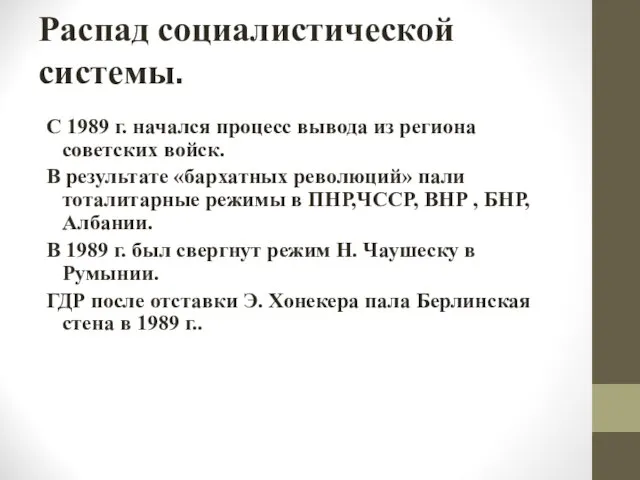 Распад социалистической системы.

С 1989 г. начался процесс вывода из региона советских войск.

В результате «бархатных революций» пали тоталитарные режимы в ПНР,ЧССР, ВНР , БНР, Албании.

В 1989 г. был свергнут режим Н. Чаушеску в Румынии.

ГДР после отставки Э. Хонекера пала Берлинская стена в 1989 г..